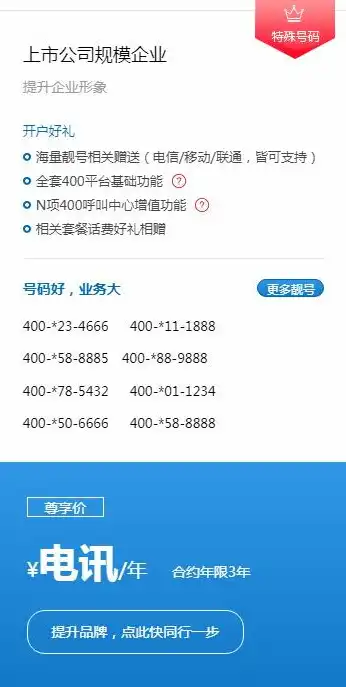 特殊号码

上市公司规模企业

提升企业形象

开户好礼

海量靓号相关赠送（电信/移动/联通，皆可支持）

全套400平台基础功能 ?

N项400呼叫中心增值功能 ?

相关套餐话费好礼相赠

号码好，业务大

更多靓号

400-*23-4666 400-*11-1888

400-*58-8885 400-*88-9888

400-*78-5432 400-*01-1234

400-*50-6666 400-*58-8888

尊享价

¥电讯/年 合约年限3年

提升品牌，点此快同行一步